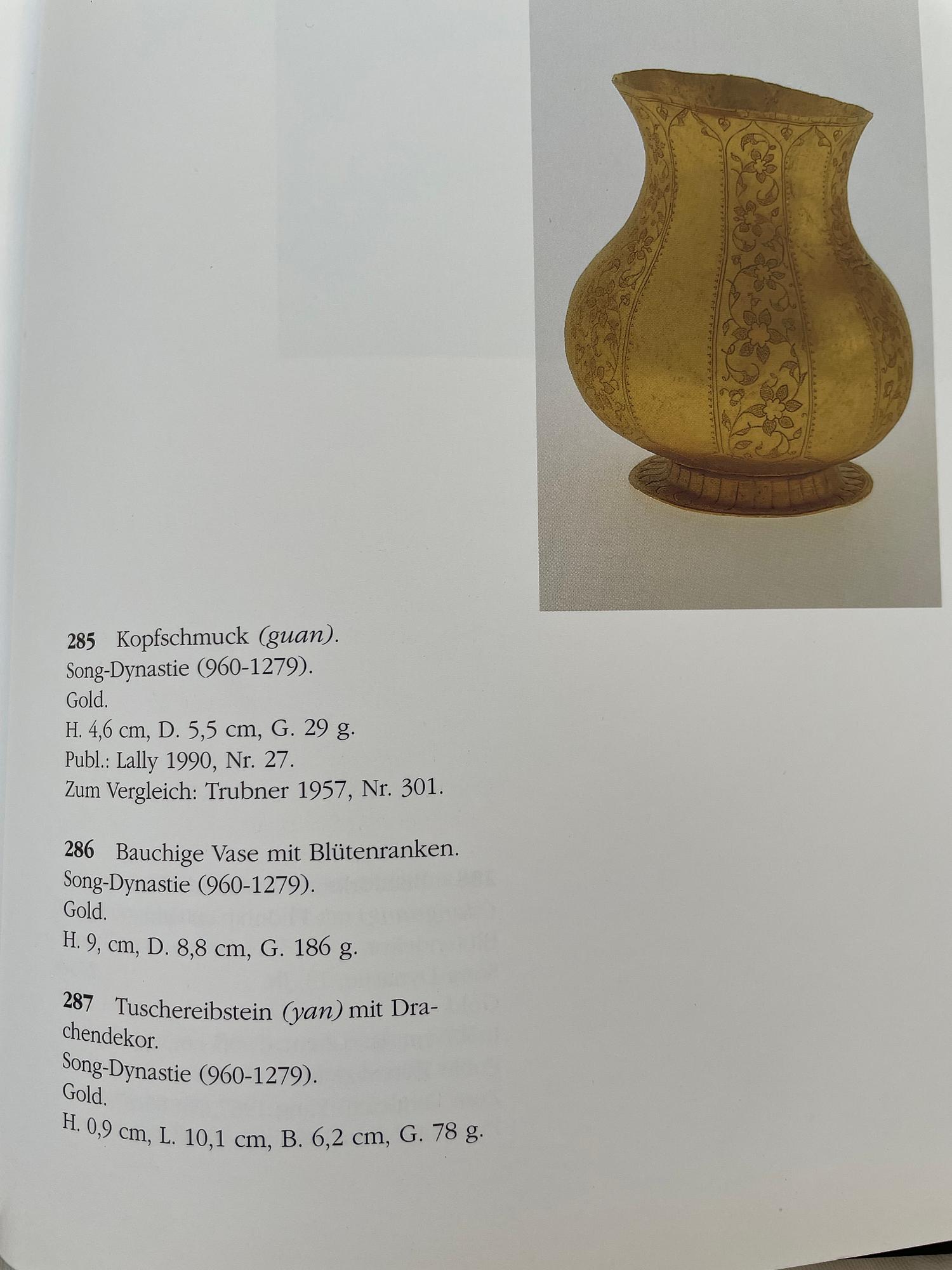 285 Kopfschmuck (guan).
Song-Dynastie (960-1279).
Gold.
H. 4,6 cm, D. 5,5 cm, G. 29 g.
Publ.: Lally 1990, Nr. 27.
Zum Vergleich: Trubner 1957, Nr. 301.

286 Bauchige Vase mit Blütenranken.
Song-Dynastie (960-1279).
Gold.
H. 9, cm, D. 8,8 cm, G. 186 g.

287 Tuschereibstein (yan) mit Drachendekor.
Song-Dynastie (960-1279).
Gold.
H. 0,9 cm, L. 10,1 cm, B. 6,2 cm, G. 78 g.